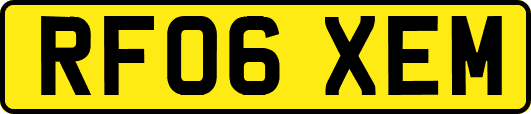 RF06 XEM